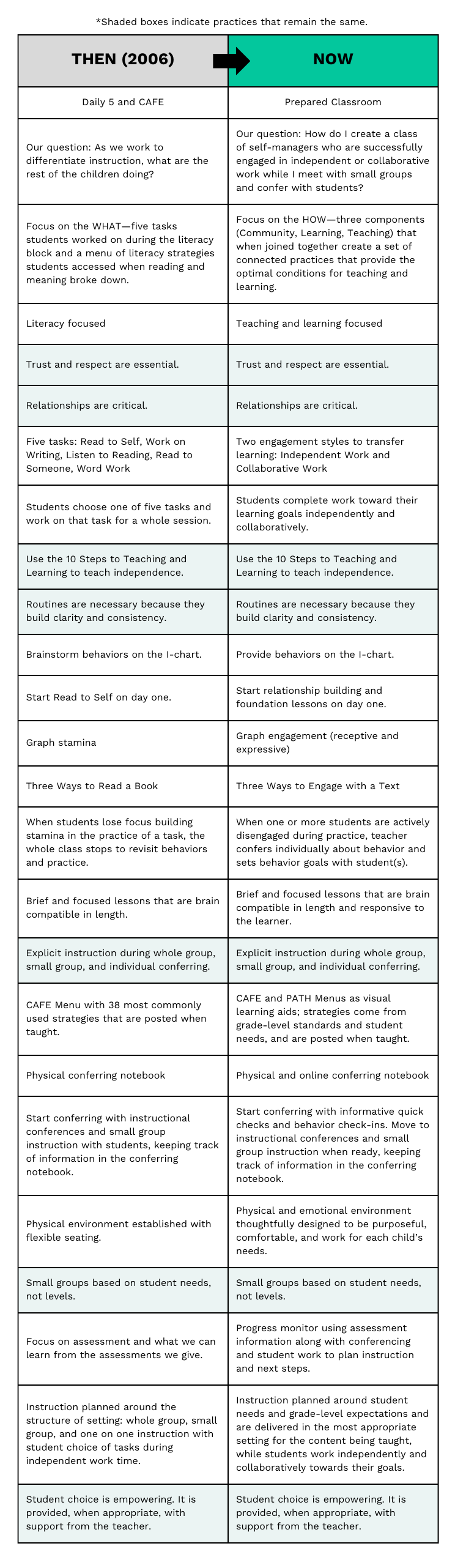 *Shaded boxes indicate practices that remain the same.

| THEN (2006) | NOW |
|---|---|
| Daily 5 and CAFE | Prepared Classroom |
| Our question: As we work to differentiate instruction, what are the rest of the children doing? | Our question: How do I create a class of self-managers who are successfully engaged in independent or collaborative work while I meet with small groups and confer with students? |
| Focus on the WHAT—five tasks students worked on during the literacy block and a menu of literacy strategies students accessed when reading and meaning broke down. | Focus on the HOW—three components (Community, Learning, Teaching) that when joined together create a set of connected practices that provide the optimal conditions for teaching and learning. |
| Literacy focused | Teaching and learning focused |
| Trust and respect are essential. | Trust and respect are essential. |
| Relationships are critical. | Relationships are critical. |
| Five tasks: Read to Self, Work on Writing, Listen to Reading, Read to Someone, Word Work | Two engagement styles to transfer learning: Independent Work and Collaborative Work |
| Students choose one of five tasks and work on that task for a whole session. | Students complete work toward their learning goals independently and collaboratively. |
| Use the 10 Steps to Teaching and Learning to teach independence. | Use the 10 Steps to Teaching and Learning to teach independence. |
| Routines are necessary because they build clarity and consistency. | Routines are necessary because they build clarity and consistency. |
| Brainstorm behaviors on the I-chart. | Provide behaviors on the I-chart. |
| Start Read to Self on day one. | Start relationship building and foundation lessons on day one. |
| Graph stamina | Graph engagement (receptive and expressive) |
| Three Ways to Read a Book | Three Ways to Engage with a Text |
| When students lose focus building stamina in the practice of a task, the whole class stops to revisit behaviors and practice. | When one or more students are actively disengaged during practice, teacher confers individually about behavior and sets behavior goals with student(s). |
| Brief and focused lessons that are brain compatible in length. | Brief and focused lessons that are brain compatible in length and responsive to the learner. |
| Explicit instruction during whole group, small group, and individual conferring. | Explicit instruction during whole group, small group, and individual conferring. |
| CAFE Menu with 38 most commonly used strategies that are posted when taught. | CAFE and PATH Menus as visual learning aids; strategies come from grade-level standards and student needs, and are posted when taught. |
| Physical conferring notebook | Physical and online conferring notebook |
| Start conferring with instructional conferences and small group instruction with students, keeping track of information in the conferring notebook. | Start conferring with informative quick checks and behavior check-ins. Move to instructional conferences and small group instruction when ready, keeping track of information in the conferring notebook. |
| Physical environment established with flexible seating. | Physical and emotional environment thoughtfully designed to be purposeful, comfortable, and work for each child's needs. |
| Small groups based on student needs, not levels. | Small groups based on student needs, not levels. |
| Focus on assessment and what we can learn from the assessments we give. | Progress monitor using assessment information along with conferencing and student work to plan instruction and next steps. |
| Instruction planned around the structure of setting: whole group, small group, and one on one instruction with student choice of tasks during independent work time. | Instruction planned around student needs and grade-level expectations and are delivered in the most appropriate setting for the content being taught, while students work independently and collaboratively towards their goals. |
| Student choice is empowering. It is provided, when appropriate, with support from the teacher. | Student choice is empowering. It is provided, when appropriate, with support from the teacher. |